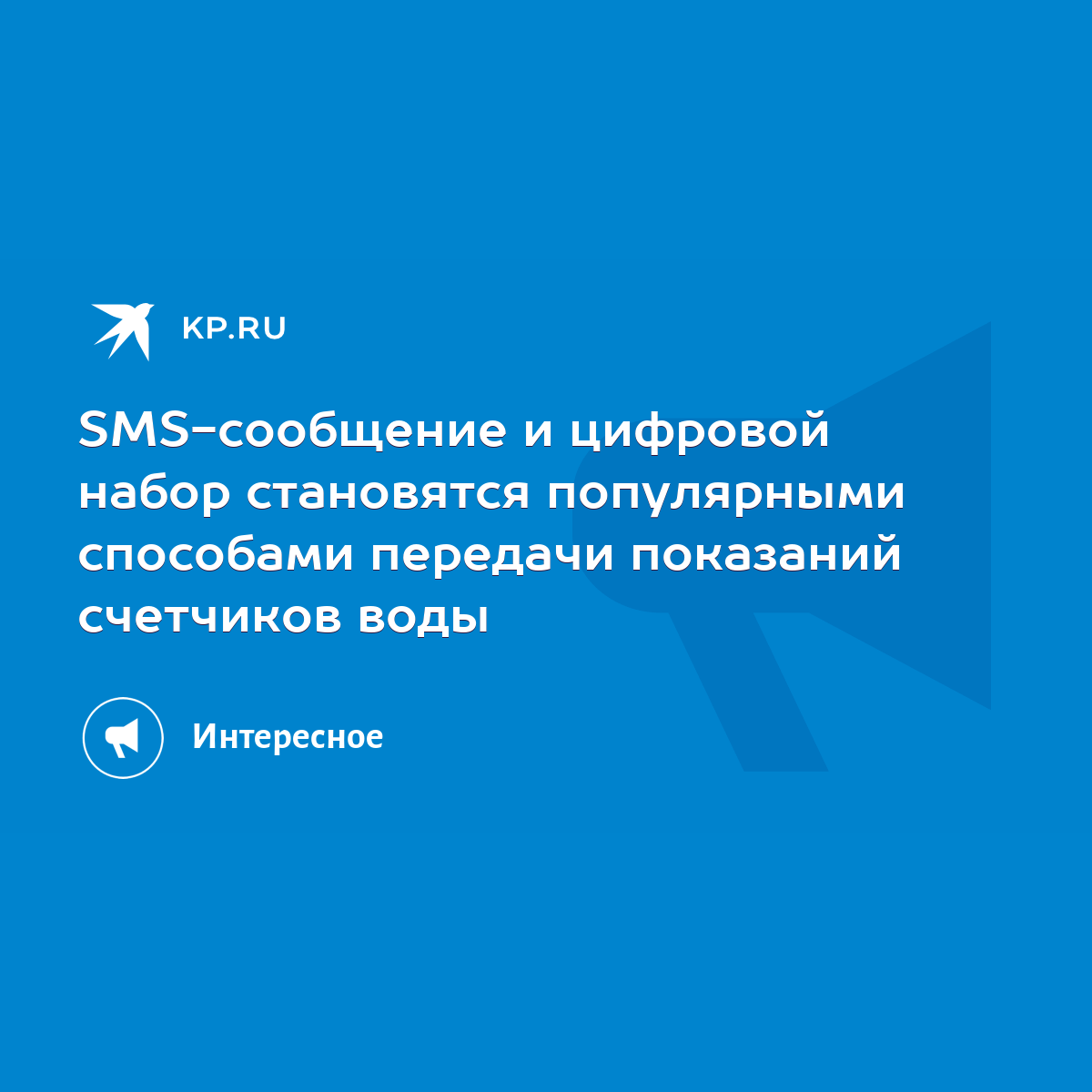 KP.RU

SMS-сообщение и цифровой набор становятся популярными способами передачи показаний счетчиков воды

Интересное